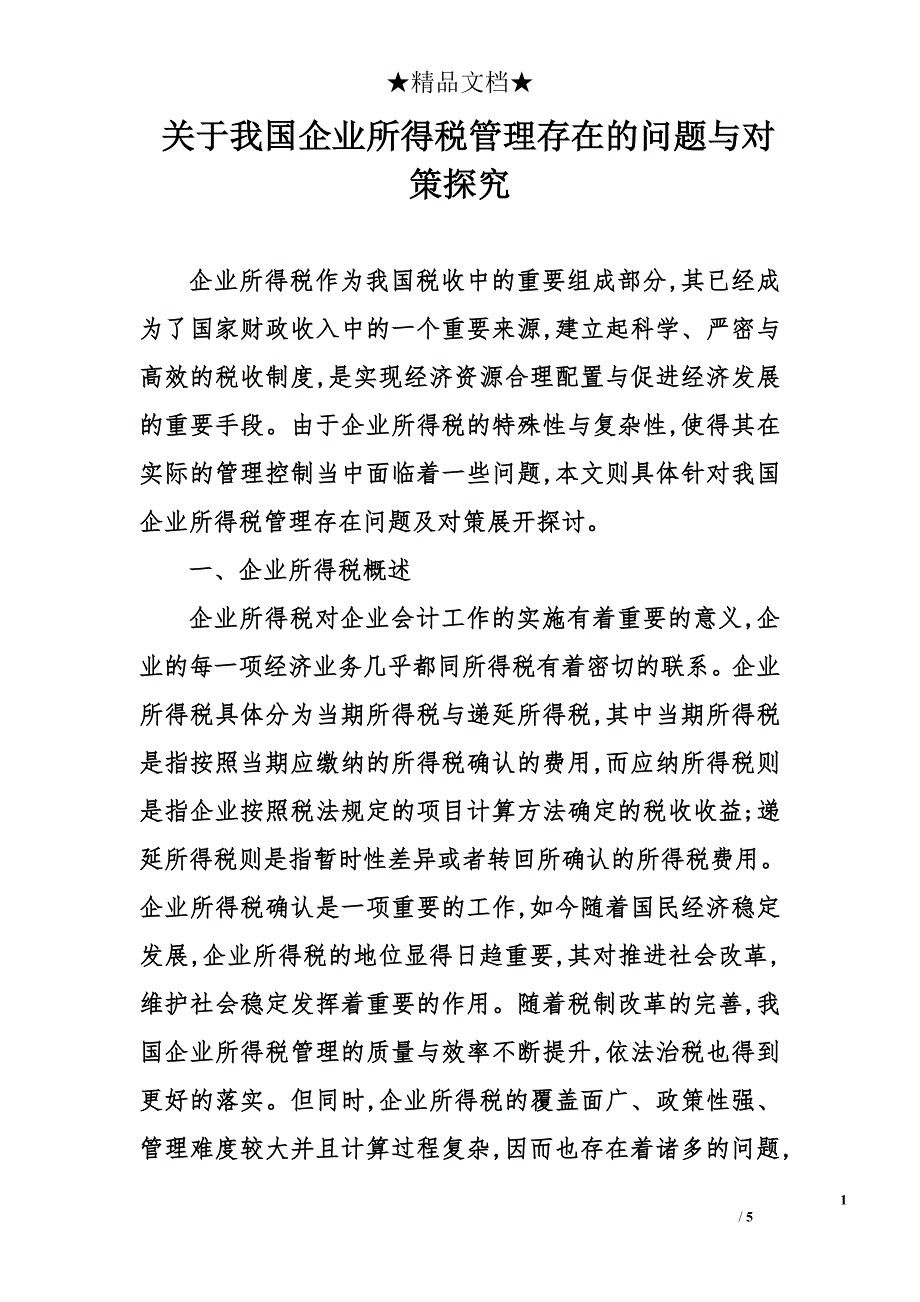 ★精品文档★

关于我国企业所得税管理存在的问题与对策探究

企业所得税作为我国税收中的重要组成部分,其已经成为了国家财政收入中的一个重要来源,建立起科学、严密与高效的税收制度,是实现经济资源合理配置与促进经济发展的重要手段。由于企业所得税的特殊性与复杂性,使得其在实际的管理控制当中面临着一些问题,本文则具体针对我国企业所得税管理存在问题及对策展开探讨。

一、企业所得税概述

企业所得税对企业会计工作的实施有着重要的意义,企业的每一项经济业务几乎都同所得税有着密切的联系。企业所得税具体分为当期所得税与递延所得税,其中当期所得税是指按照当期应缴纳的所得税确认的费用,而应纳所得税则是指企业按照税法规定的项目计算方法确定的税收收益;递延所得税则是指暂时性差异或者转回所确认的所得税费用。企业所得税确认是一项重要的工作,如今随着国民经济稳定发展,企业所得税的地位显得日趋重要,其对推进社会改革,维护社会稳定发挥着重要的作用。随着税制改革的完善,我国企业所得税管理的质量与效率不断提升,依法治税也得到更好的落实。但同时,企业所得税的覆盖面广、政策性强、管理难度较大并且计算过程复杂,因而也存在着诸多的问题,

1

/ 5